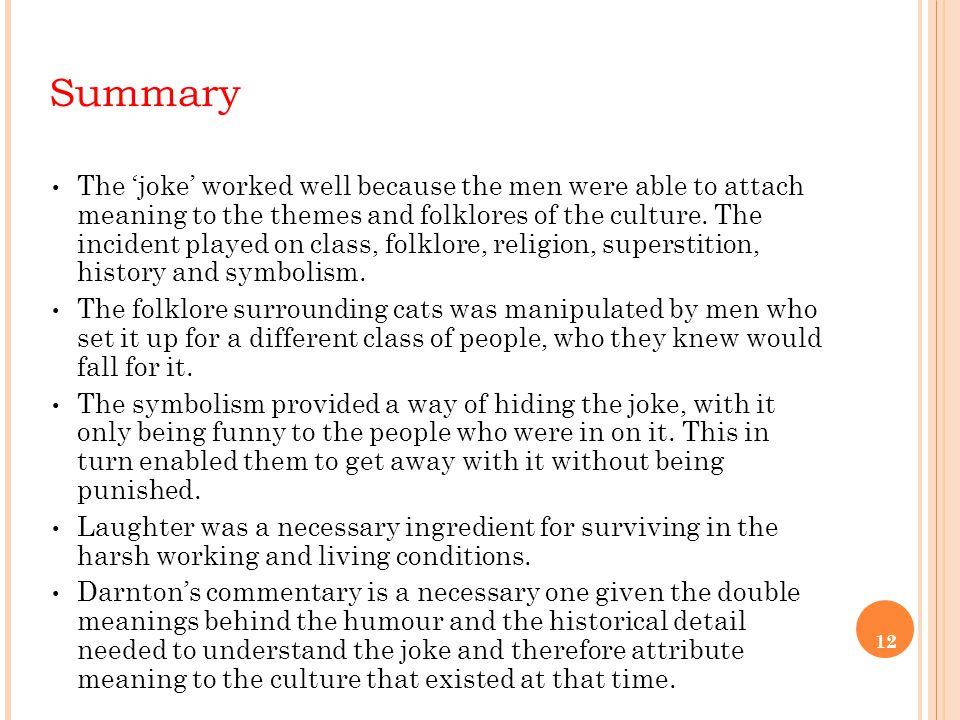 Summary

• The ‘joke’ worked well because the men were able to attach meaning to the themes and folklores of the culture. The incident played on class, folklore, religion, superstition, history and symbolism.

• The folklore surrounding cats was manipulated by men who set it up for a different class of people, who they knew would fall for it.

• The symbolism provided a way of hiding the joke, with it only being funny to the people who were in on it. This in turn enabled them to get away with it without being punished.

• Laughter was a necessary ingredient for surviving in the harsh working and living conditions.

• Darnton’s commentary is a necessary one given the double meanings behind the humour and the historical detail needed to understand the joke and therefore attribute meaning to the culture that existed at that time.

12